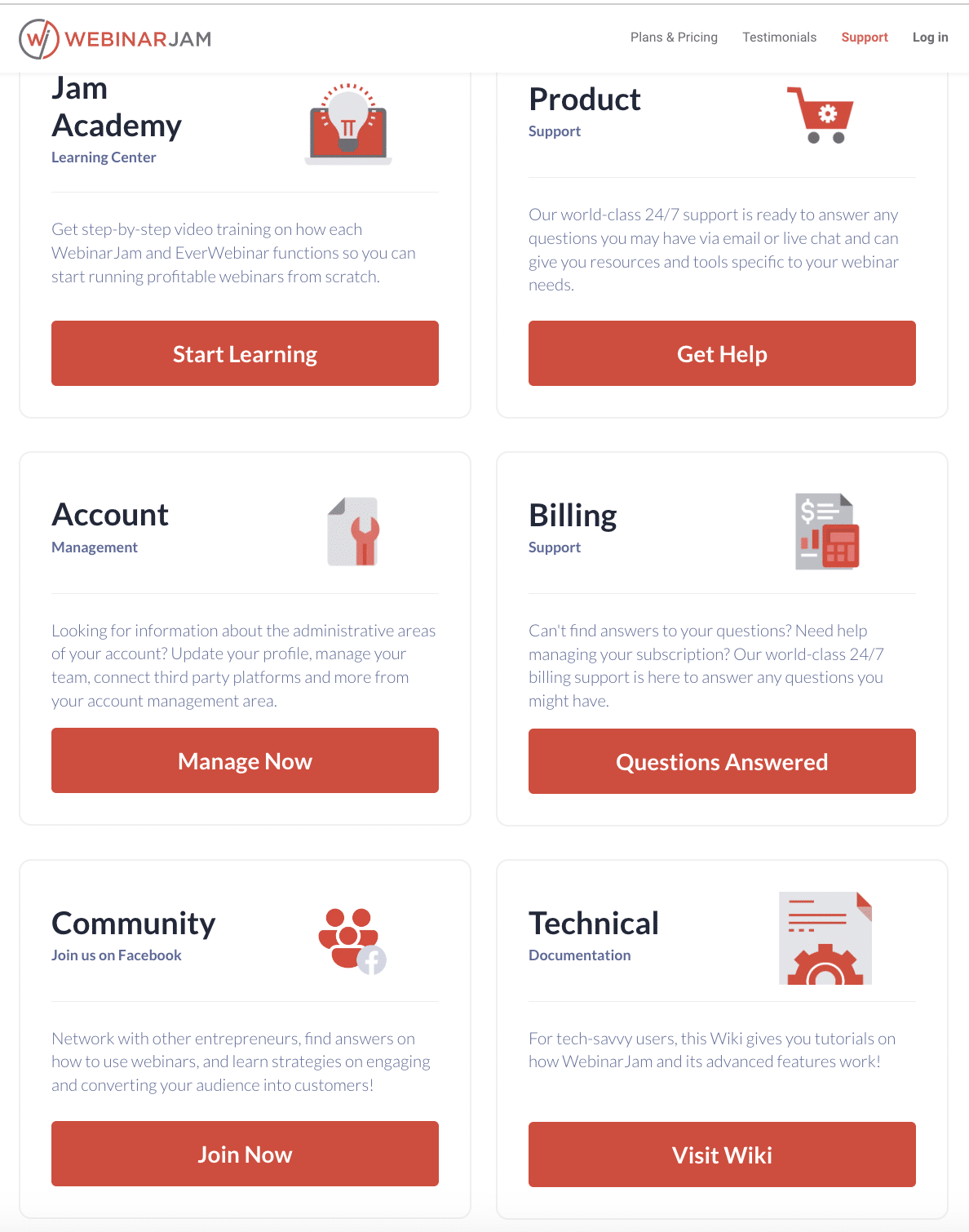 WEBINARJAM

Plans & Pricing Testimonials Support Log in

Jam Academy
Learning Center

Get step-by-step video training on how each WebinarJam and EverWebinar functions so you can start running profitable webinars from scratch.

Start Learning

Product
Support

Our world-class 24/7 support is ready to answer any questions you may have via email or live chat and can give you resources and tools specific to your webinar needs.

Get Help

Account
Management

Looking for information about the administrative areas of your account? Update your profile, manage your team, connect third party platforms and more from your account management area.

Manage Now

Billing
Support

Can't find answers to your questions? Need help managing your subscription? Our world-class 24/7 billing support is here to answer any questions you might have.

Questions Answered

Community
Join us on Facebook

Network with other entrepreneurs, find answers on how to use webinars, and learn strategies on engaging and converting your audience into customers!

Join Now

Technical
Documentation

For tech-savvy users, this Wiki gives you tutorials on how WebinarJam and its advanced features work!

Visit Wiki